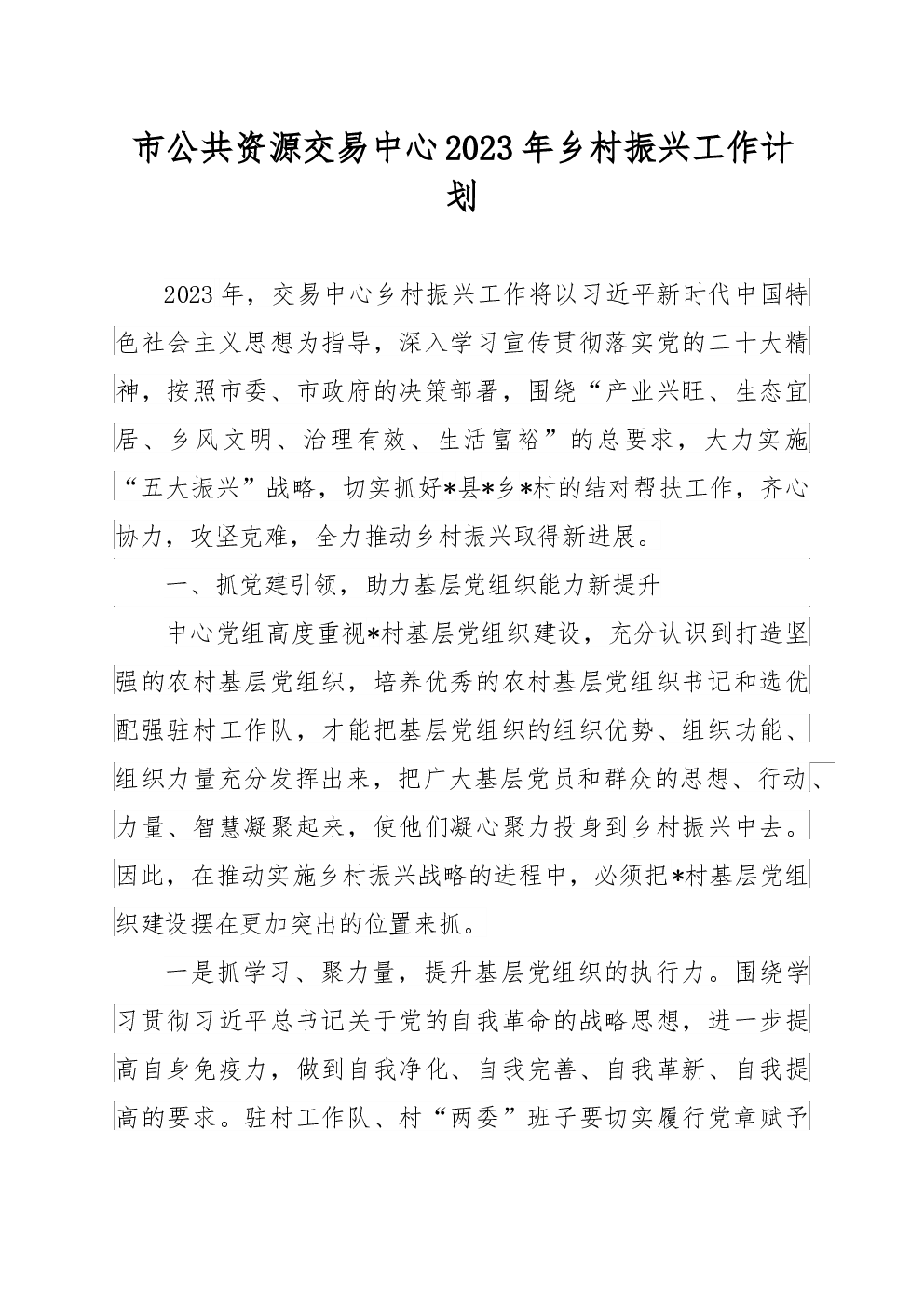 市公共资源交易中心2023年乡村振兴工作计划

2023年，交易中心乡村振兴工作将以习近平新时代中国特色社会主义思想为指导，深入学习宣传贯彻落实党的二十大精神，按照市委、市政府的决策部署，围绕“产业兴旺、生态宜居、乡风文明、治理有效、生活富裕”的总要求，大力实施“五大振兴”战略，切实抓好*县*乡*村的结对帮扶工作，齐心协力，攻坚克难，全力推动乡村振兴取得新进展。

一、抓党建引领，助力基层党组织能力新提升

中心党组高度重视*村基层党组织建设，充分认识到打造坚强的农村基层党组织，培养优秀的农村基层党组织书记和选优配强驻村工作队，才能把基层党组织的组织优势、组织功能、组织力量充分发挥出来，把广大基层党员和群众的思想、行动、力量、智慧凝聚起来，使他们凝心聚力投身到乡村振兴中去。因此，在推动实施乡村振兴战略的进程中，必须把*村基层党组织建设摆在更加突出的位置来抓。

一是抓学习、聚力量，提升基层党组织的执行力。围绕学习贯彻习近平总书记关于党的自我革命的战略思想，进一步提高自身免疫力，做到自我净化、自我完善、自我革新、自我提高的要求。驻村工作队、村“两委”班子要切实履行党章赋予